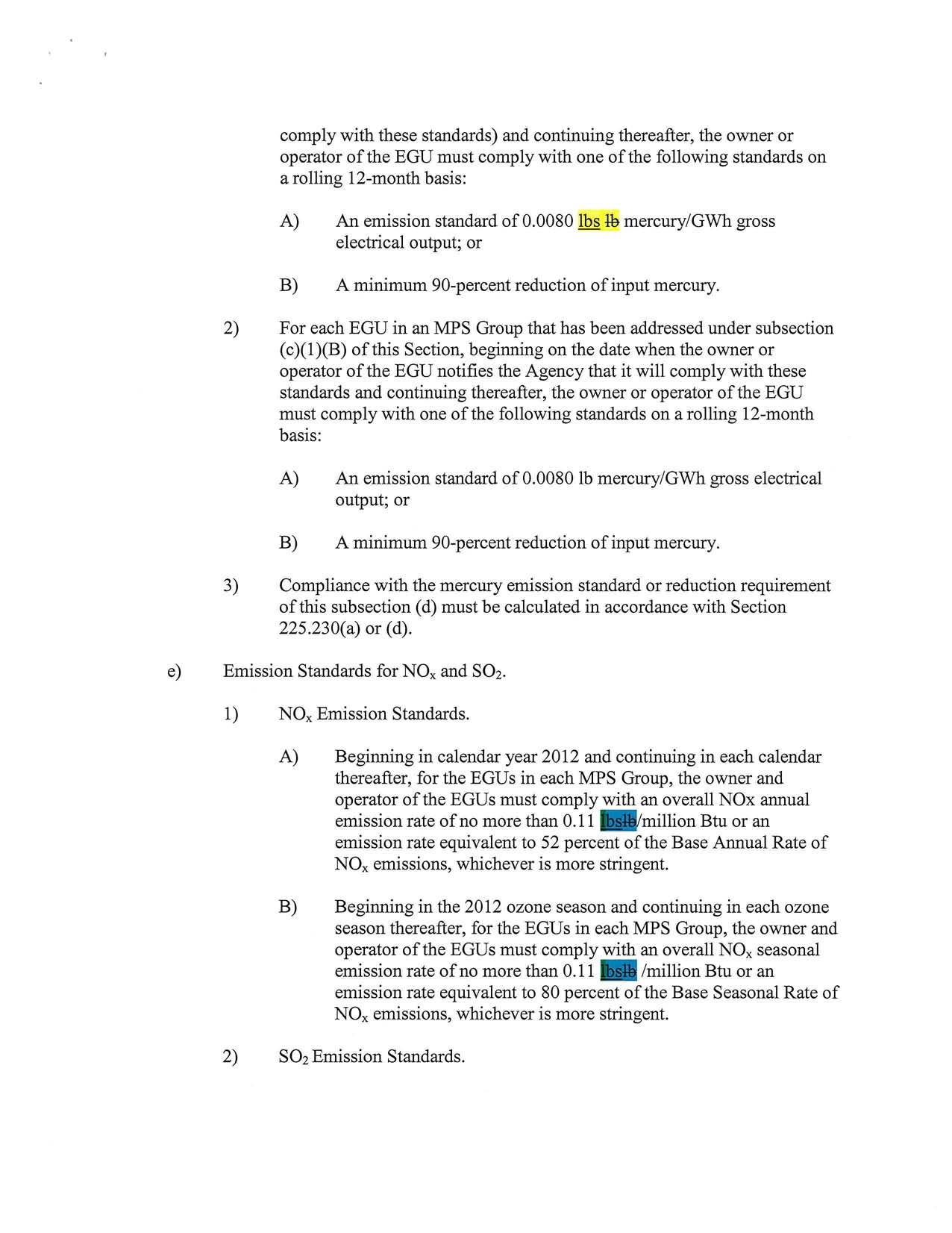 comply with these standards) and continuing thereafter, the owner or operator of the EGU must comply with one of the following standards on a rolling 12-month basis:

A) An emission standard of 0.0080 lbs lb mercury/GWh gross electrical output; or

B) A minimum 90-percent reduction of input mercury.

2) For each EGU in an MPS Group that has been addressed under subsection (c)(1)(B) of this Section, beginning on the date when the owner or operator of the EGU notifies the Agency that it will comply with these standards and continuing thereafter, the owner or operator of the EGU must comply with one of the following standards on a rolling 12-month basis:

A) An emission standard of 0.0080 lb mercury/GWh gross electrical output; or

B) A minimum 90-percent reduction of input mercury.

3) Compliance with the mercury emission standard or reduction requirement of this subsection (d) must be calculated in accordance with Section 225.230(a) or (d).

e) Emission Standards for $NO_x$ and $SO_2$.

1) $NO_x$ Emission Standards.

A) Beginning in calendar year 2012 and continuing in each calendar thereafter, for the EGUs in each MPS Group, the owner and operator of the EGUs must comply with an overall NOx annual emission rate of no more than 0.11 lbslb/million Btu or an emission rate equivalent to 52 percent of the Base Annual Rate of $NO_x$ emissions, whichever is more stringent.

B) Beginning in the 2012 ozone season and continuing in each ozone season thereafter, for the EGUs in each MPS Group, the owner and operator of the EGUs must comply with an overall $NO_x$ seasonal emission rate of no more than 0.11 lbslb /million Btu or an emission rate equivalent to 80 percent of the Base Seasonal Rate of $NO_x$ emissions, whichever is more stringent.

2) $SO_2$ Emission Standards.